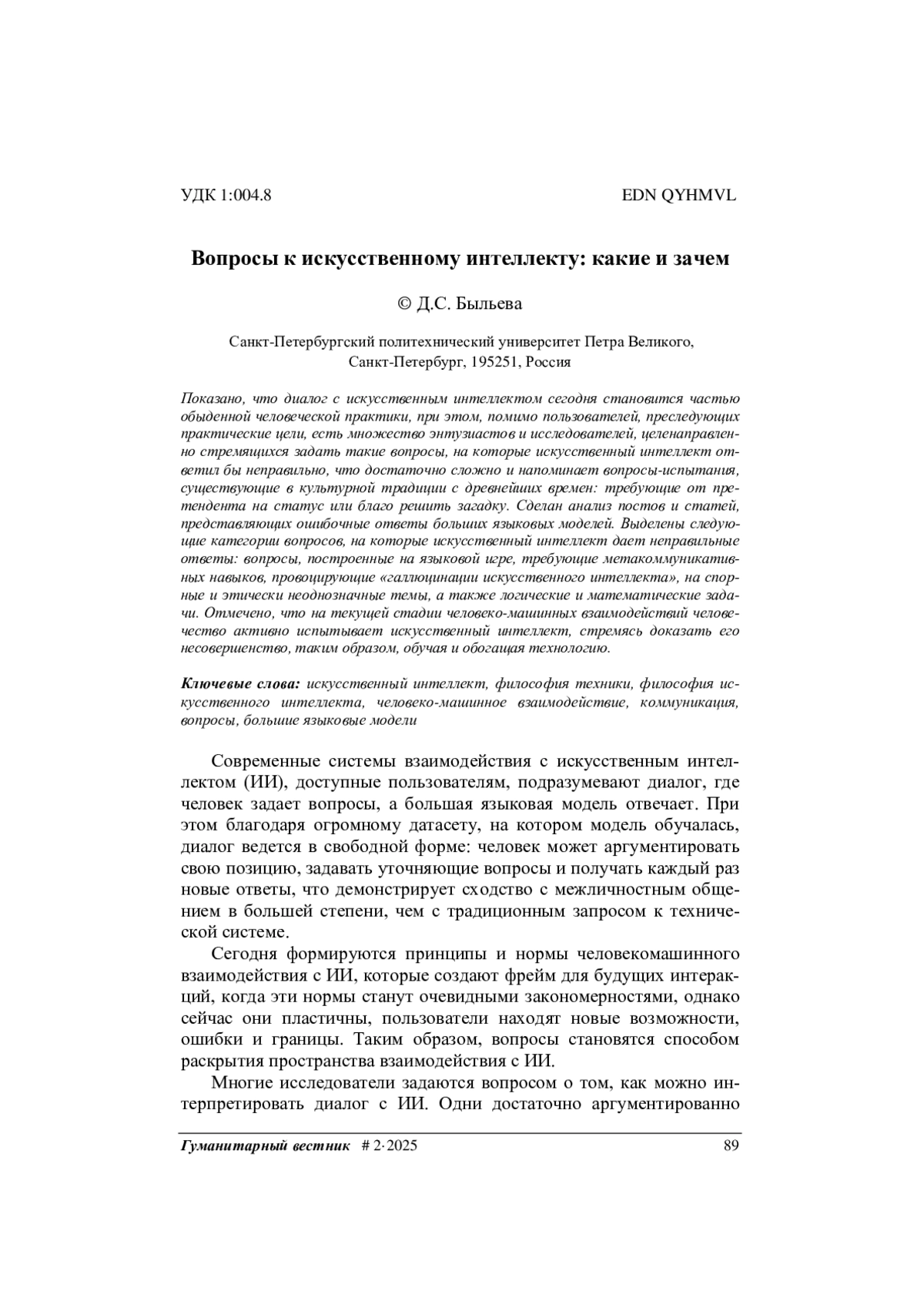 УДК 1:004.8 EDN QYHMVL

Вопросы к искусственному интеллекту: какие и зачем

© Д.С. Быльева

Санкт-Петербургский политехнический университет Петра Великого, Санкт-Петербург, 195251, Россия

Показано, что диалог с искусственным интеллектом сегодня становится частью обыденной человеческой практики, при этом, помимо пользователей, преследующих практические цели, есть множество энтузиастов и исследователей, целенаправленно стремящихся задать такие вопросы, на которые искусственный интеллект ответил бы неправильно, что достаточно сложно и напоминает вопросы-испытания, существующие в культурной традиции с древнейших времен: требующие от претендента на статус или благо решить загадку. Сделан анализ постов и статей, представляющих ошибочные ответы больших языковых моделей. Выделены следующие категории вопросов, на которые искусственный интеллект дает неправильные ответы: вопросы, построенные на языковой игре, требующие метакоммуникативных навыков, провоцирующие «галлюцинации искусственного интеллекта», на спорные и этически неоднозначные темы, а также логические и математические задачи. Отмечено, что на текущей стадии человеко-машинных взаимодействий человечество активно испытывает искусственный интеллект, стремясь доказать его несовершенство, таким образом, обучая и обогащая технологию.

Ключевые слова: искусственный интеллект, философия техники, философия искусственного интеллекта, человеко-машинное взаимодействие, коммуникация, вопросы, большие языковые модели

Современные системы взаимодействия с искусственным интеллектом (ИИ), доступные пользователям, подразумевают диалог, где человек задает вопросы, а большая языковая модель отвечает. При этом благодаря огромному датасету, на котором модель обучалась, диалог ведется в свободной форме: человек может аргументировать свою позицию, задавать уточняющие вопросы и получать каждый раз новые ответы, что демонстрирует сходство с межличностным общением в большей степени, чем с традиционным запросом к технической системе.

Сегодня формируются принципы и нормы человекомашинного взаимодействия с ИИ, которые создают фрейм для будущих интеракций, когда эти нормы станут очевидными закономерностями, однако сейчас они пластичны, пользователи находят новые возможности, ошибки и границы. Таким образом, вопросы становятся способом раскрытия пространства взаимодействия с ИИ.

Многие исследователи задаются вопросом о том, как можно интерпретировать диалог с ИИ. Одни достаточно аргументированно

Гуманитарный вестник # 2·2025 89